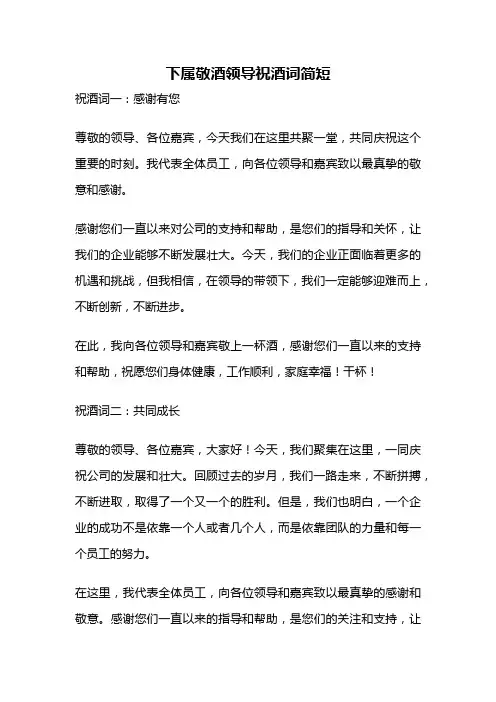 下属敬酒领导祝酒词简短

祝酒词一：感谢有您

尊敬的领导、各位嘉宾，今天我们在这里共聚一堂，共同庆祝这个重要的时刻。我代表全体员工，向各位领导和嘉宾致以最真挚的敬意和感谢。

感谢您们一直以来对公司的支持和帮助，是您们的指导和关怀，让我们的企业能够不断发展壮大。今天，我们的企业正面临着更多的机遇和挑战，但我相信，在领导的带领下，我们一定能够迎难而上，不断创新，不断进步。

在此，我向各位领导和嘉宾敬上一杯酒，感谢您们一直以来的支持和帮助，祝愿您们身体健康，工作顺利，家庭幸福！干杯！

祝酒词二：共同成长

尊敬的领导、各位嘉宾，大家好！今天，我们聚集在这里，一同庆祝公司的发展和壮大。回顾过去的岁月，我们一路走来，不断拼搏，不断进取，取得了一个又一个的胜利。但是，我们也明白，一个企业的成功不是依靠一个人或者几个人，而是依靠团队的力量和每一个员工的努力。

在这里，我代表全体员工，向各位领导和嘉宾致以最真挚的感谢和敬意。感谢您们一直以来的指导和帮助，是您们的关注和支持，让